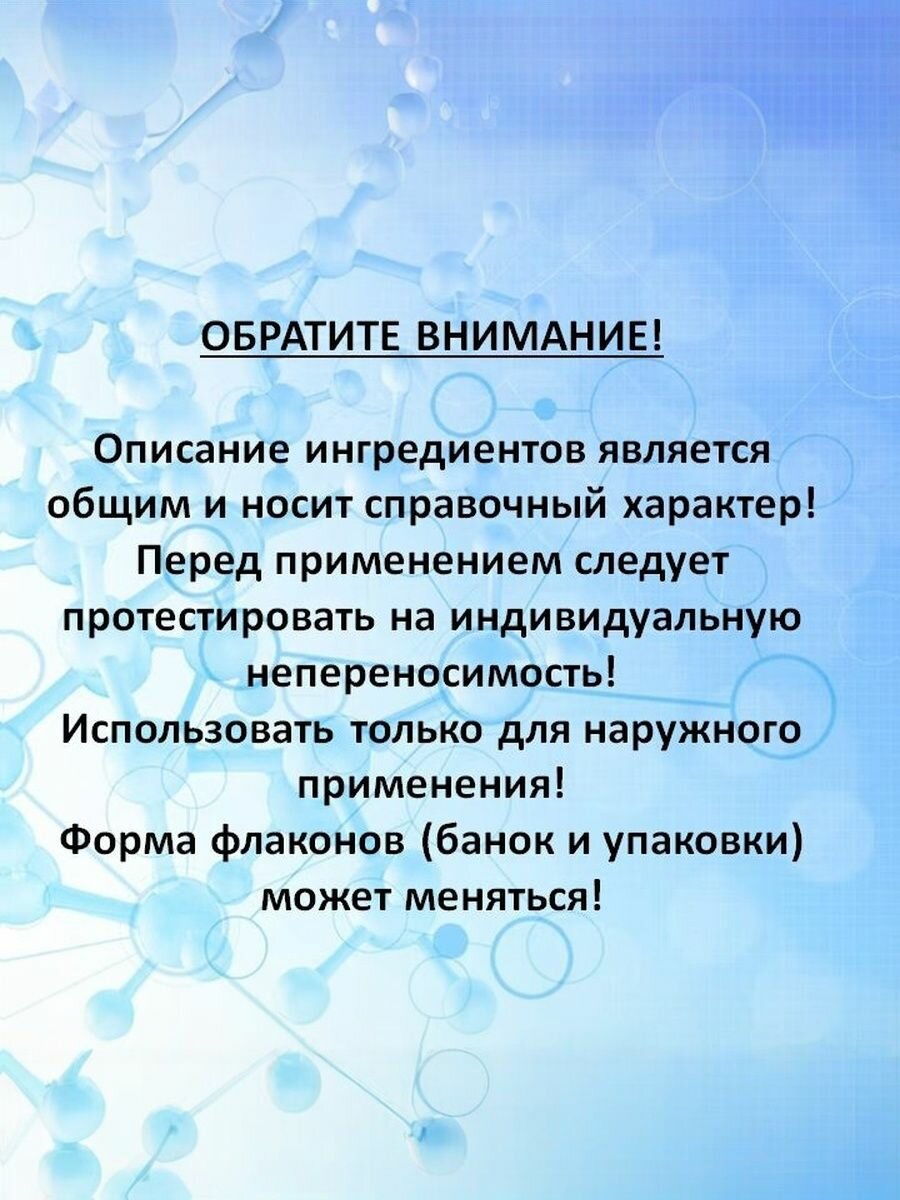 ОБРАТИТЕ ВНИМАНИЕ!

Описание ингредиентов является общим и носит справочный характер! Перед применением следует протестировать на индивидуальную непереносимость! Использовать только для наружного применения! Форма флаконов (банок и упаковки) может меняться!